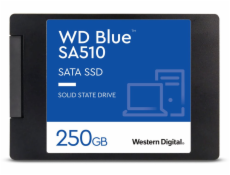 WD Blue™
SA510

SATA SSD

SOLID STATE DRIVE

250GB

Western Digital.